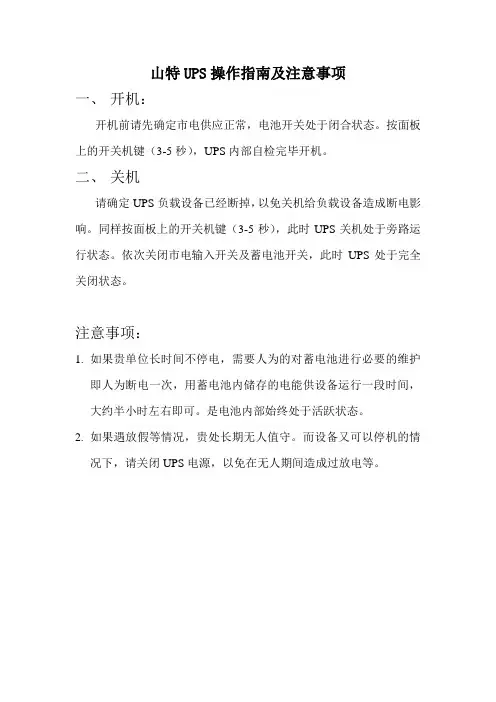 山特UPS操作指南及注意事项

一、 开机：

开机前请先确定市电供应正常，电池开关处于闭合状态。按面板上的开关机键（3-5秒），UPS内部自检完毕开机。

二、 关机

请确定UPS负载设备已经断掉，以免关机给负载设备造成断电影响。同样按面板上的开关机键（3-5秒），此时UPS关机处于旁路运行状态。依次关闭市电输入开关及蓄电池开关，此时UPS处于完全关闭状态。

注意事项：

1. 如果贵单位长时间不停电，需要人为的对蓄电池进行必要的维护即人为断电一次，用蓄电池内储存的电能供设备运行一段时间，大约半小时左右即可。是电池内部始终处于活跃状态。

2. 如果遇放假等情况，贵处长期无人值守。而设备又可以停机的情况下，请关闭UPS电源，以免在无人期间造成过放电等。